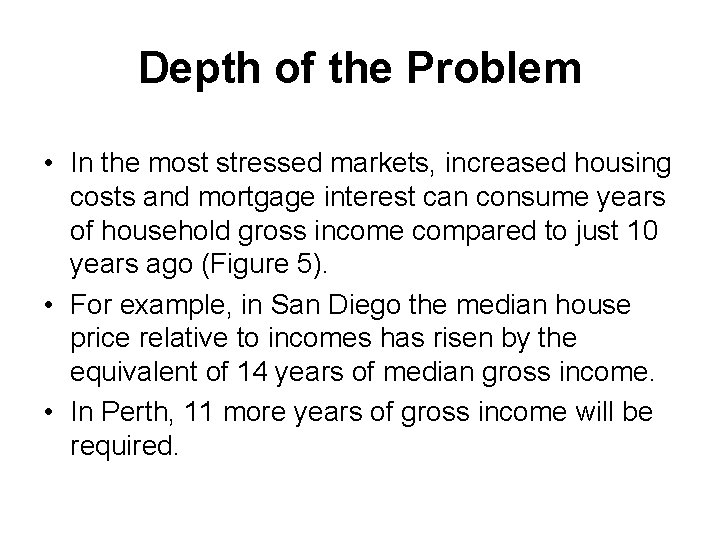 Depth of the Problem

• In the most stressed markets, increased housing costs and mortgage interest can consume years of household gross income compared to just 10 years ago (Figure 5).
• For example, in San Diego the median house price relative to incomes has risen by the equivalent of 14 years of median gross income.
• In Perth, 11 more years of gross income will be required.